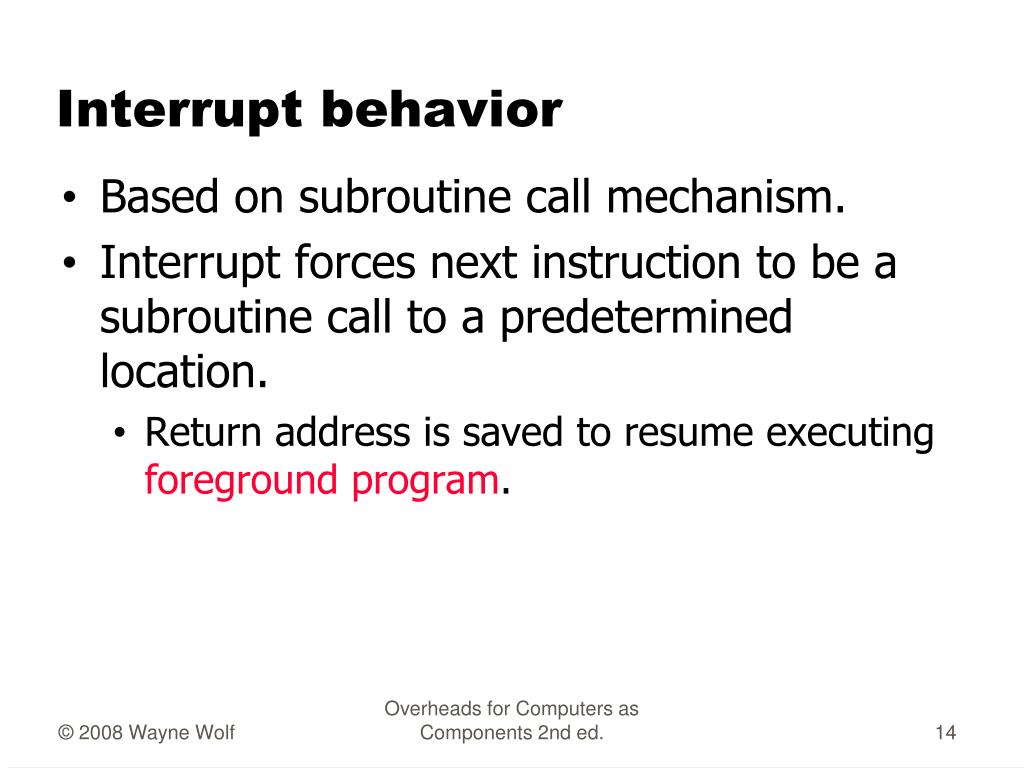 Interrupt behavior

• Based on subroutine call mechanism.
• Interrupt forces next instruction to be a subroutine call to a predetermined location.
  • Return address is saved to resume executing foreground program.

© 2008 Wayne Wolf

Overheads for Computers as Components 2nd ed.

14